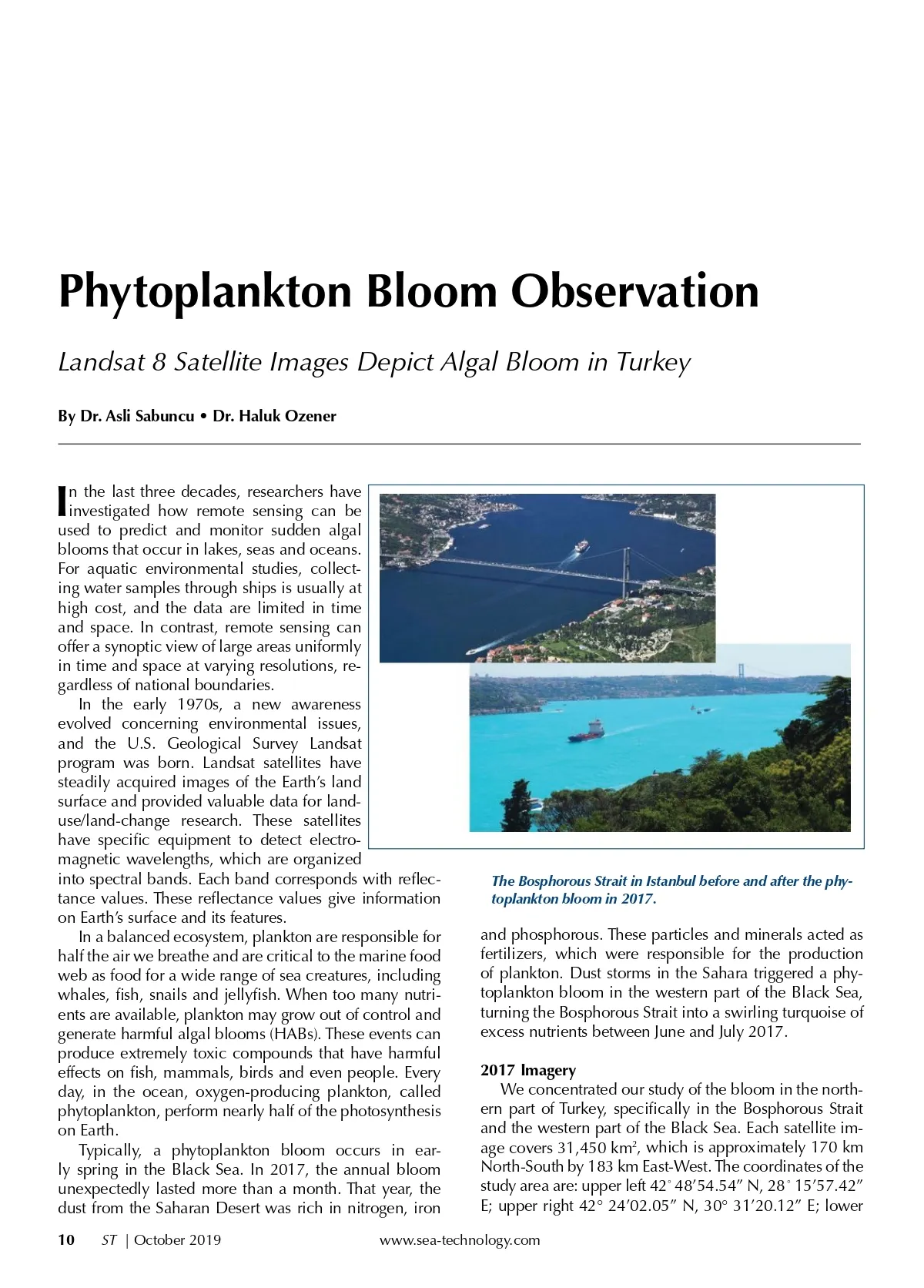 Phytoplankton Bloom Observation

Landsat 8 Satellite Images Depict Algal Bloom in Turkey

By Dr. Asli Sabuncu • Dr. Haluk Ozener

In the last three decades, researchers have investigated how remote sensing can be used to predict and monitor sudden algal blooms that occur in lakes, seas and oceans. For aquatic environmental studies, collecting water samples through ships is usually at high cost, and the data are limited in time and space. In contrast, remote sensing can offer a synoptic view of large areas uniformly in time and space at varying resolutions, regardless of national boundaries.

In the early 1970s, a new awareness evolved concerning environmental issues, and the U.S. Geological Survey Landsat program was born. Landsat satellites have steadily acquired images of the Earth's land surface and provided valuable data for land-use/land-change research. These satellites have specific equipment to detect electromagnetic wavelengths, which are organized into spectral bands. Each band corresponds with reflectance values. These reflectance values give information on Earth's surface and its features.

In a balanced ecosystem, plankton are responsible for half the air we breathe and are critical to the marine food web as food for a wide range of sea creatures, including whales, fish, snails and jellyfish. When too many nutrients are available, plankton may grow out of control and generate harmful algal blooms (HABs). These events can produce extremely toxic compounds that have harmful effects on fish, mammals, birds and even people. Every day, in the ocean, oxygen-producing plankton, called phytoplankton, perform nearly half of the photosynthesis on Earth.

Typically, a phytoplankton bloom occurs in early spring in the Black Sea. In 2017, the annual bloom unexpectedly lasted more than a month. That year, the dust from the Saharan Desert was rich in nitrogen, iron

The Bosphorous Strait in Istanbul before and after the phytoplankton bloom in 2017.

and phosphorous. These particles and minerals acted as fertilizers, which were responsible for the production of plankton. Dust storms in the Sahara triggered a phytoplankton bloom in the western part of the Black Sea, turning the Bosphorous Strait into a swirling turquoise of excess nutrients between June and July 2017.

2017 Imagery

We concentrated our study of the bloom in the northern part of Turkey, specifically in the Bosphorous Strait and the western part of the Black Sea. Each satellite image covers 31,450 km$^2$, which is approximately 170 km North-South by 183 km East-West. The coordinates of the study area are: upper left 42° 48′54.54″ N, 28° 15′57.42″ E; upper right 42° 24′02.05″ N, 30° 31′20.12″ E; lower

10 ST | October 2019 www.sea-technology.com